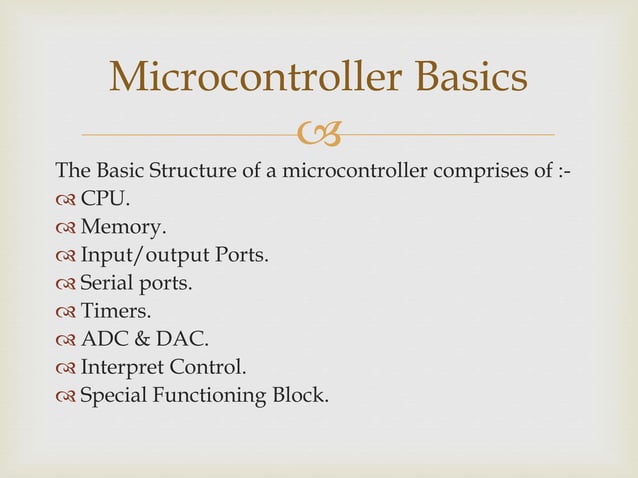 Microcontroller Basics

The Basic Structure of a microcontroller comprises of :-
CPU.
Memory.
Input/output Ports.
Serial ports.
Timers.
ADC & DAC.
Interpret Control.
Special Functioning Block.